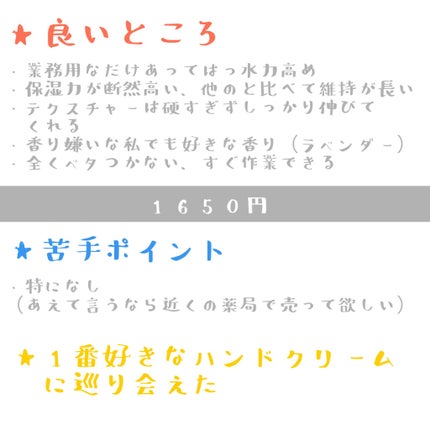 ★良いところ

・業務用なだけあってはっ水力高め
・保湿力が断然高い、他のと比べて維持が長い
・テクスチャーは硬すぎずしっかり伸びてくれる
・香り嫌いな私でも好きな香り（ラベンダー）
・全くベタつかない、すぐ作業できる

１６５０円

★苦手ポイント

・特になし
（あえて言うなら近くの薬局で売って欲しい）

★１番好きなハンドクリームに巡り会えた